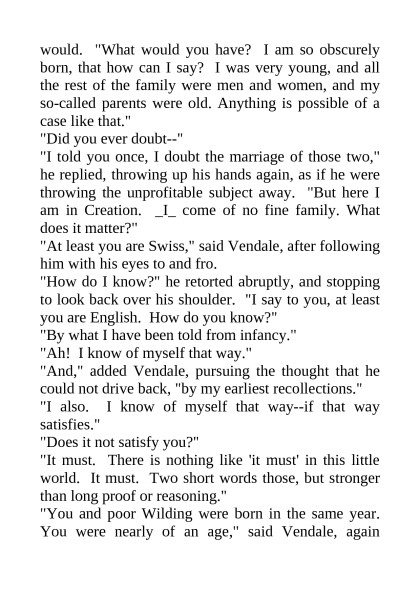 would. "What would you have? I am so obscurely born, that how can I say? I was very young, and all the rest of the family were men and women, and my so-called parents were old. Anything is possible of a case like that."

"Did you ever doubt--"

"I told you once, I doubt the marriage of those two," he replied, throwing up his hands again, as if he were throwing the unprofitable subject away. "But here I am in Creation. _I_ come of no fine family. What does it matter?"

"At least you are Swiss," said Vendale, after following him with his eyes to and fro.

"How do I know?" he retorted abruptly, and stopping to look back over his shoulder. "I say to you, at least you are English. How do you know?"

"By what I have been told from infancy."

"Ah! I know of myself that way."

"And," added Vendale, pursuing the thought that he could not drive back, "by my earliest recollections."

"I also. I know of myself that way--if that way satisfies."

"Does it not satisfy you?"

"It must. There is nothing like 'it must' in this little world. It must. Two short words those, but stronger than long proof or reasoning."

"You and poor Wilding were born in the same year. You were nearly of an age," said Vendale, again